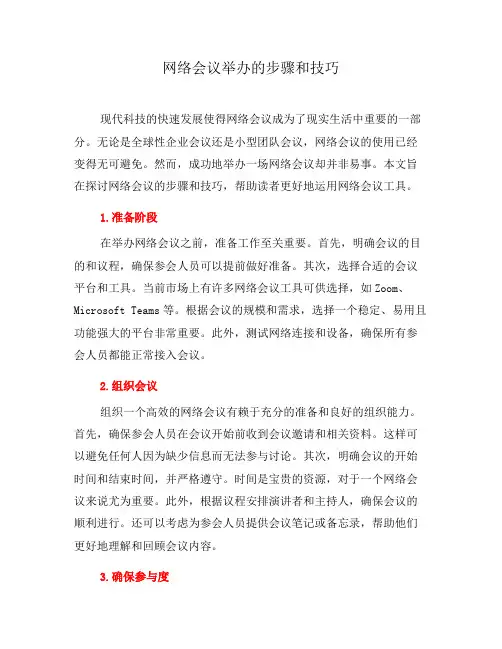 网络会议举办的步骤和技巧

现代科技的快速发展使得网络会议成为了现实生活中重要的一部分。无论是全球性企业会议还是小型团队会议，网络会议的使用已经变得无可避免。然而，成功地举办一场网络会议却并非易事。本文旨在探讨网络会议的步骤和技巧，帮助读者更好地运用网络会议工具。

1. 准备阶段

在举办网络会议之前，准备工作至关重要。首先，明确会议的目的和议程，确保参会人员可以提前做好准备。其次，选择合适的会议平台和工具。当前市场上有许多网络会议工具可供选择，如 Zoom、Microsoft Teams 等。根据会议的规模和需求，选择一个稳定、易用且功能强大的平台非常重要。此外，测试网络连接和设备，确保所有参会人员都能正常接入会议。

2. 组织会议

组织一个高效的网络会议有赖于充分的准备和良好的组织能力。首先，确保参会人员在会议开始前收到会议邀请和相关资料。这样可以避免任何人因为缺少信息而无法参与讨论。其次，明确会议的开始时间和结束时间，并严格遵守。时间是宝贵的资源，对于一个网络会议来说尤为重要。此外，根据议程安排演讲者和主持人，确保会议的顺利进行。还可以考虑为参会人员提供会议笔记或备忘录，帮助他们更好地理解和回顾会议内容。

3. 确保参与度